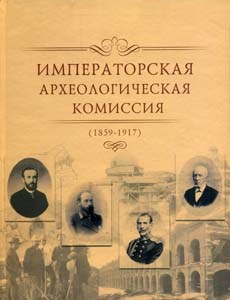 ИМПЕРАТОРСКАЯ АРХЕОЛОГИЧЕСКАЯ КОМИССИЯ

(1859-1917)